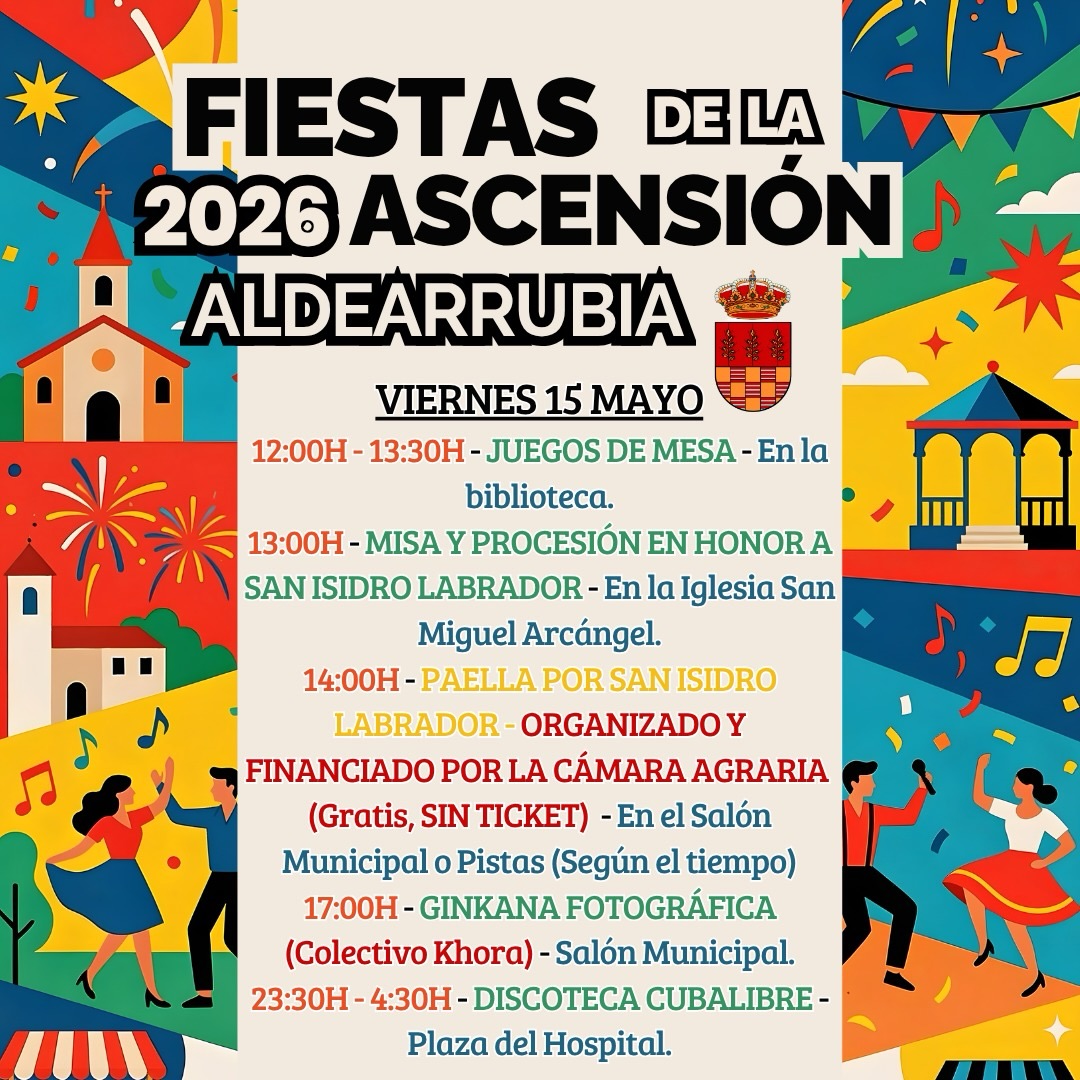 FIESTAS DE LA
2026 ASCENSIÓN
ALDEARRUBIA

VIERNES 15 MAYO

12:00H - 13:30H - JUEGOS DE MESA - En la biblioteca.

13:00H - MISA Y PROCESIÓN EN HONOR A SAN ISIDRO LABRADOR - En la Iglesia San Miguel Arcángel.

14:00H - PAELLA POR SAN ISIDRO LABRADOR - ORGANIZADO Y FINANCIADO POR LA CÁMARA AGRARIA (Gratis, SIN TICKET) - En el Salón Municipal o Pistas (Según el tiempo)

17:00H - GINKANA FOTOGRÁFICA (Colectivo Khora) - Salón Municipal.

23:30H - 4:30H - DISCOTECA CUBALIBRE - Plaza del Hospital.